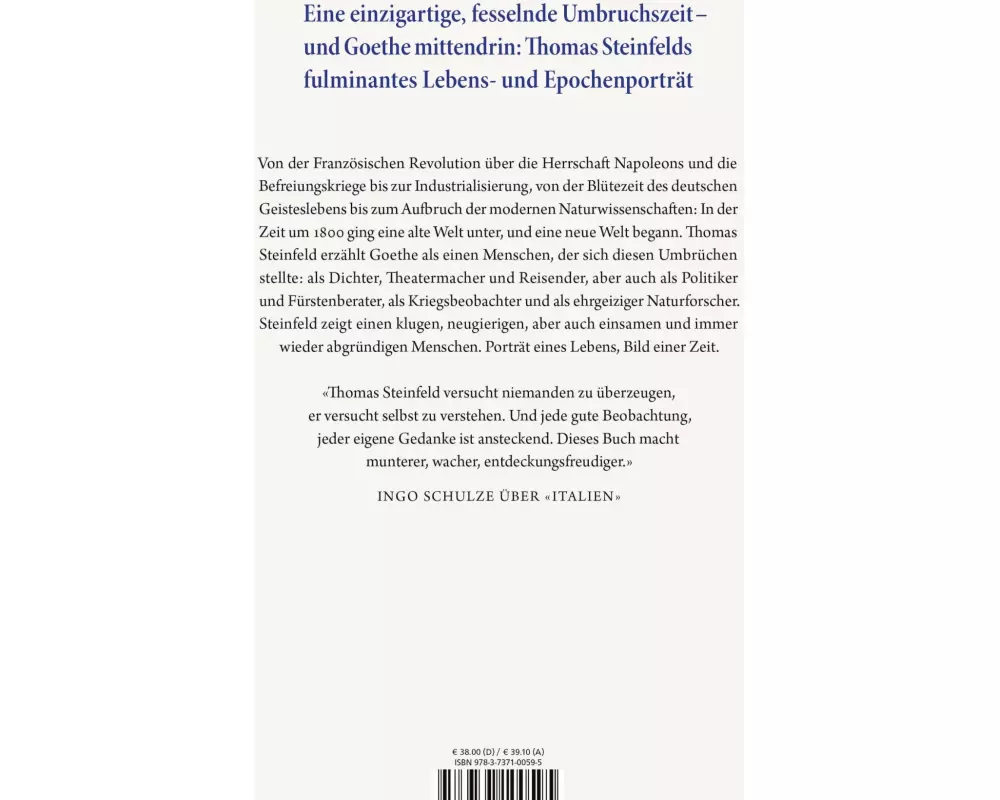 Eine einzigartige, fesselnde Umbruchszeit – und Goethe mittendrin: Thomas Steinfelds fulminantes Lebens- und Epochenporträt

Von der Französischen Revolution über die Herrschaft Napoleons und die Befreiungskriege bis zur Industrialisierung, von der Blütezeit des deutschen Geisteslebens bis zum Aufbruch der modernen Naturwissenschaften: In der Zeit um 1800 ging eine alte Welt unter, und eine neue Welt begann. Thomas Steinfeld erzählt Goethe als einen Menschen, der sich diesen Umbrüchen stellte: als Dichter, Theatermacher und Reisender, aber auch als Politiker und Fürstenberater, als Kriegsbeobachter und als ehrgeiziger Naturforscher. Steinfeld zeigt einen klugen, neugierigen, aber auch einsamen und immer wieder abgründigen Menschen. Porträt eines Lebens, Bild einer Zeit.

«Thomas Steinfeld versucht niemanden zu überzeugen, er versucht selbst zu verstehen. Und jede gute Beobachtung, jeder eigene Gedanke ist ansteckend. Dieses Buch macht munterer, wacher, entdeckungsfreudiger.»

INGO SCHULZE ÜBER «ITALIEN»

€ 38.00 (D) / € 39.10 (A)
ISBN 978-3-7371-0059-5